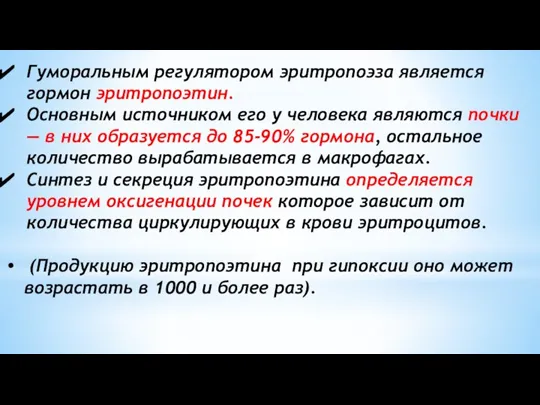 ✔ Гуморальным регулятором эритропоэза является гормон эритропоэтин.
✔ Основным источником его у человека являются почки — в них образуется до 85-90% гормона, остальное количество вырабатывается в макрофагах.
✔ Синтез и секреция эритропоэтина определяется уровнем оксигенации почек которое зависит от количества циркулирующих в крови эритроцитов.

• (Продукцию эритропоэтина при гипоксии оно может возрастать в 1000 и более раз).